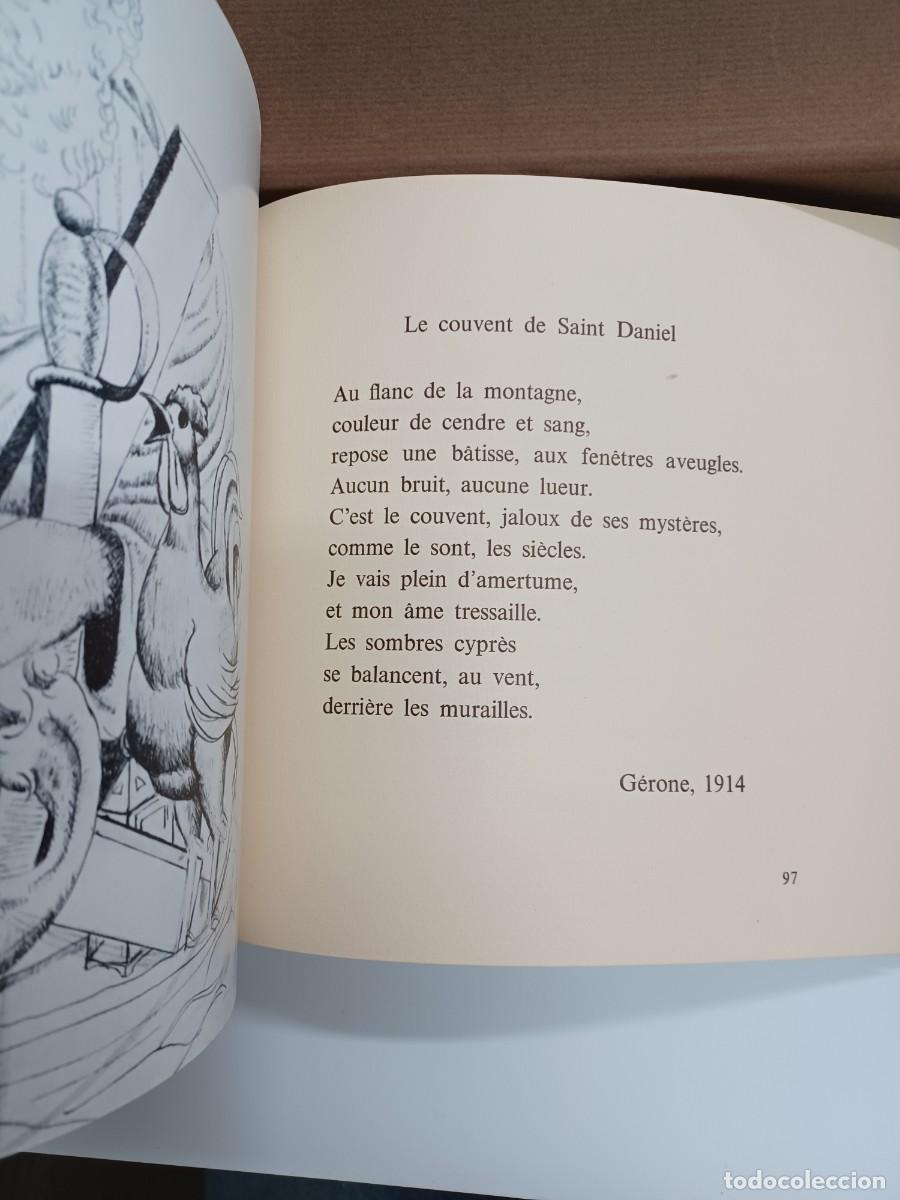 Le couvent de Saint Daniel

Au flanc de la montagne,
couleur de cendre et sang,
repose une bâtisse, aux fenêtres aveugles.
Aucun bruit, aucune lueur.
C'est le couvent, jaloux de ses mystères,
comme le sont, les siècles.
Je vais plein d'amertume,
et mon âme tressaille.
Les sombres cyprès
se balancent, au vent,
derrière les murailles.

Gérone, 1914

97

todocoleccion